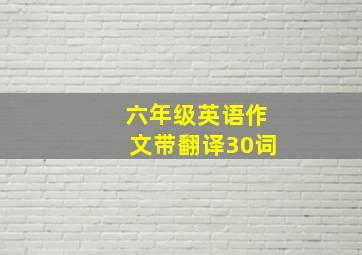 六年级英语作文带翻译30词